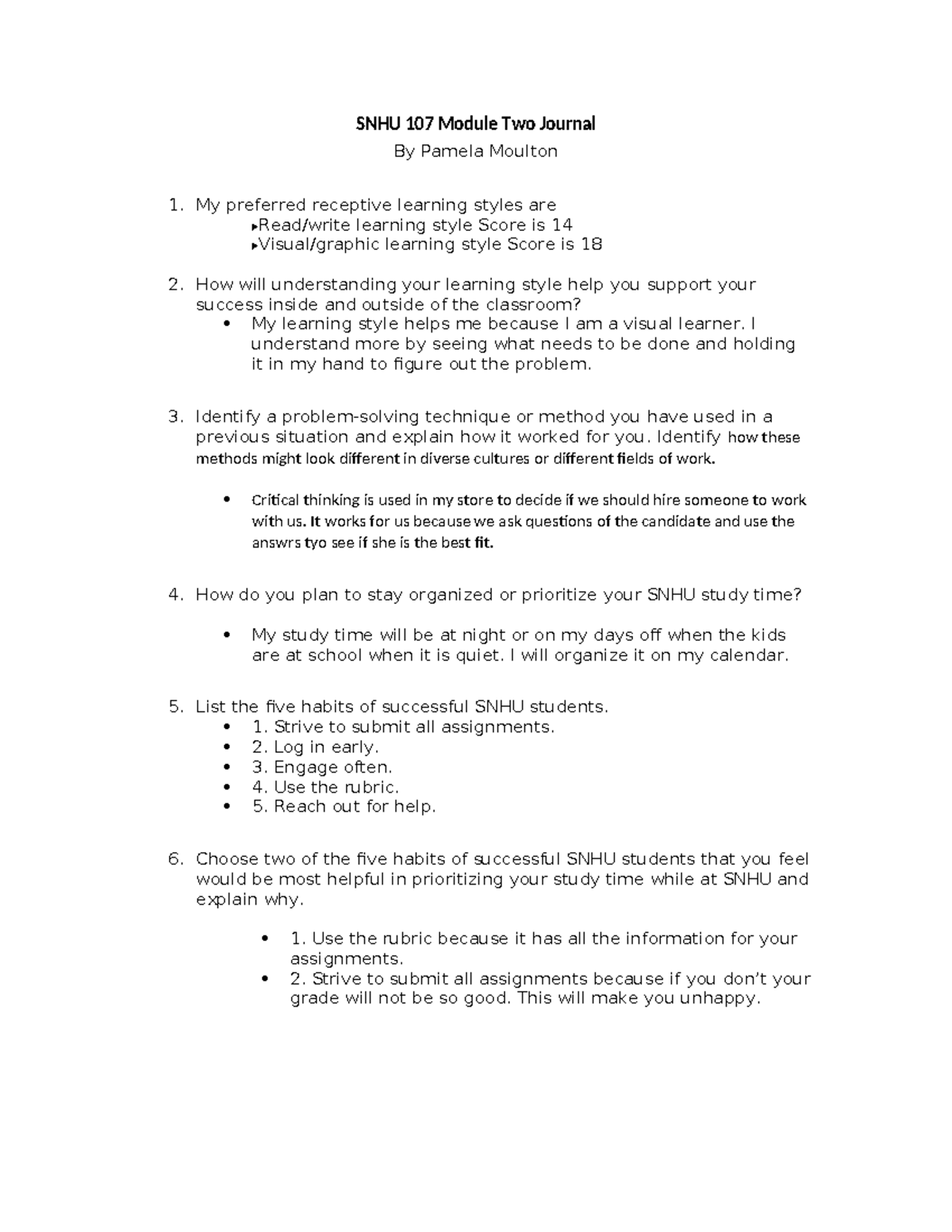 SNHU 107 Module Two Journal

By Pamela Moulton

1. My preferred receptive learning styles are
▸Read/write learning style Score is 14
▸Visual/graphic learning style Score is 18

2. How will understanding your learning style help you support your success inside and outside of the classroom?
• My learning style helps me because I am a visual learner. I understand more by seeing what needs to be done and holding it in my hand to figure out the problem.

3. Identify a problem-solving technique or method you have used in a previous situation and explain how it worked for you. Identify how these methods might look different in diverse cultures or different fields of work.

• Critical thinking is used in my store to decide if we should hire someone to work with us. It works for us because we ask questions of the candidate and use the answrs tyo see if she is the best fit.

4. How do you plan to stay organized or prioritize your SNHU study time?

• My study time will be at night or on my days off when the kids are at school when it is quiet. I will organize it on my calendar.

5. List the five habits of successful SNHU students.
• 1. Strive to submit all assignments.
• 2. Log in early.
• 3. Engage often.
• 4. Use the rubric.
• 5. Reach out for help.

6. Choose two of the five habits of successful SNHU students that you feel would be most helpful in prioritizing your study time while at SNHU and explain why.

• 1. Use the rubric because it has all the information for your assignments.
• 2. Strive to submit all assignments because if you don't your grade will not be so good. This will make you unhappy.